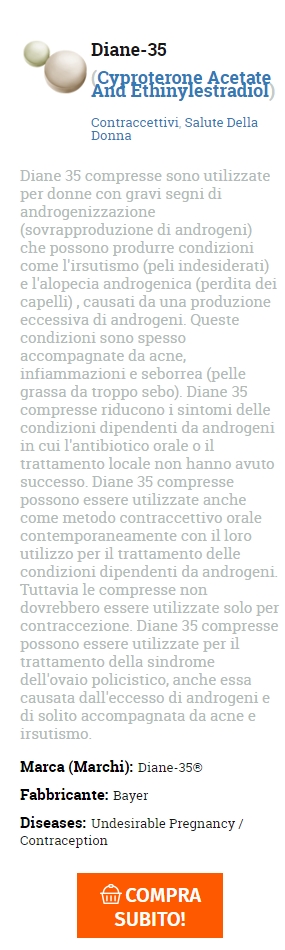 Diane-35
(Cyproterone Acetate And Ethinylestradiol)

Contraccettivi, Salute Della Donna

Diane 35 compresse sono utilizzate per donne con gravi segni di androgenizzazione (sovrapproduzione di androgeni) che possono produrre condizioni come l'irsutismo (peli indesiderati) e l'alopecia androgenica (perdita dei capelli) , causati da una produzione eccessiva di androgeni. Queste condizioni sono spesso accompagnate da acne, infiammazioni e seborrea (pelle grassa da troppo sebo). Diane 35 compresse riducono i sintomi delle condizioni dipendenti da androgeni in cui l'antibiotico orale o il trattamento locale non hanno avuto successo. Diane 35 compresse possono essere utilizzate anche come metodo contraccettivo orale contemporaneamente con il loro utilizzo per il trattamento delle condizioni dipendenti da androgeni. Tuttavia le compresse non dovrebbero essere utilizzate solo per contraccezione. Diane 35 compresse possono essere utilizzate per il trattamento della sindrome dell'ovaio policistico, anche essa causata dall'eccesso di androgeni e di solito accompagnata da acne e irsutismo.

Marca (Marchi): Diane-35®

Fabbricante: Bayer

Diseases: Undesirable Pregnancy / Contraception

COMPRA SUBITO!